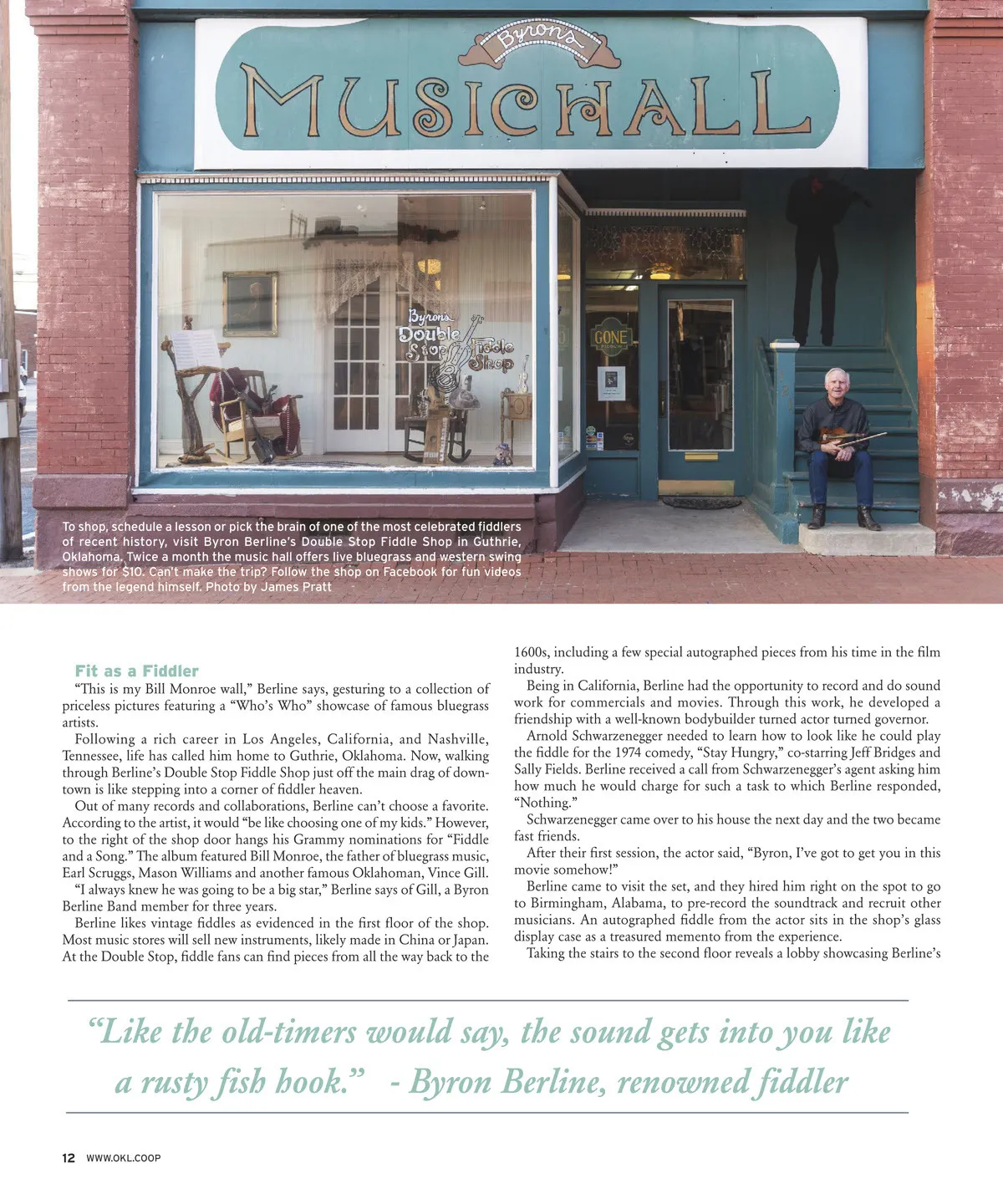 Byron's
MUSICHALL

Byron's
Double
Stop
Fiddle
Shop

GONE

To shop, schedule a lesson or pick the brain of one of the most celebrated fiddlers of recent history, visit Byron Berline's Double Stop Fiddle Shop in Guthrie, Oklahoma. Twice a month the music hall offers live bluegrass and western swing shows for $10. Can't make the trip? Follow the shop on Facebook for fun videos from the legend himself. Photo by James Pratt

Fit as a Fiddler

"This is my Bill Monroe wall," Berline says, gesturing to a collection of priceless pictures featuring a "Who's Who" showcase of famous bluegrass artists.

Following a rich career in Los Angeles, California, and Nashville, Tennessee, life has called him home to Guthrie, Oklahoma. Now, walking through Berline's Double Stop Fiddle Shop just off the main drag of downtown is like stepping into a corner of fiddler heaven.

Out of many records and collaborations, Berline can't choose a favorite. According to the artist, it would "be like choosing one of my kids." However, to the right of the shop door hangs his Grammy nominations for "Fiddle and a Song." The album featured Bill Monroe, the father of bluegrass music, Earl Scruggs, Mason Williams and another famous Oklahoman, Vince Gill.

"I always knew he was going to be a big star," Berline says of Gill, a Byron Berline Band member for three years.

Berline likes vintage fiddles as evidenced in the first floor of the shop. Most music stores will sell new instruments, likely made in China or Japan. At the Double Stop, fiddle fans can find pieces from all the way back to the 1600s, including a few special autographed pieces from his time in the film industry.

Being in California, Berline had the opportunity to record and do sound work for commercials and movies. Through this work, he developed a friendship with a well-known bodybuilder turned actor turned governor.

Arnold Schwarzenegger needed to learn how to look like he could play the fiddle for the 1974 comedy, "Stay Hungry," co-starring Jeff Bridges and Sally Fields. Berline received a call from Schwarzenegger's agent asking him how much he would charge for such a task to which Berline responded, "Nothing."

Schwarzenegger came over to his house the next day and the two became fast friends.

After their first session, the actor said, "Byron, I've got to get you in this movie somehow!"

Berline came to visit the set, and they hired him right on the spot to go to Birmingham, Alabama, to pre-record the soundtrack and recruit other musicians. An autographed fiddle from the actor sits in the shop's glass display case as a treasured memento from the experience.

Taking the stairs to the second floor reveals a lobby showcasing Berline's

"Like the old-timers would say, the sound gets into you like a rusty fish hook." - Byron Berline, renowned fiddler

12 WWW.OKL.COOP